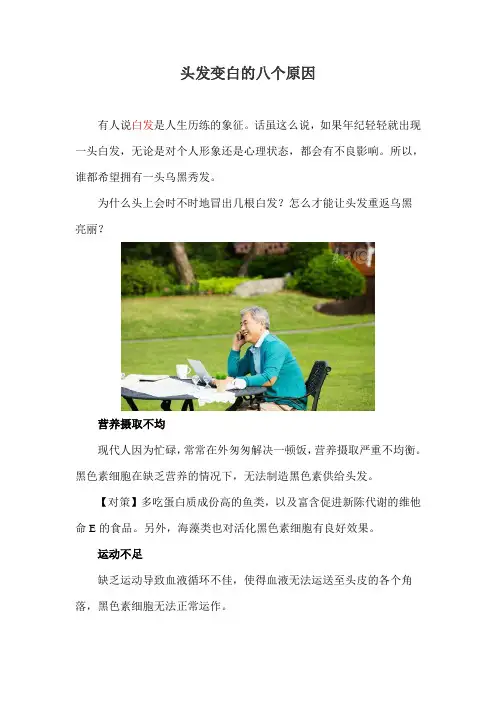 头发变白的八个原因

有人说白发是人生历练的象征。话虽这么说，如果年纪轻轻就出现一头白发，无论是对个人形象还是心理状态，都会有不良影响。所以，谁都希望拥有一头乌黑秀发。

为什么头上会时不时地冒出几根白发？怎么才能让头发重返乌黑亮丽？

营养摄取不均

现代人因为忙碌，常常在外匆匆解决一顿饭，营养摄取严重不均衡。黑色素细胞在缺乏营养的情况下，无法制造黑色素供给头发。

【对策】多吃蛋白质成份高的鱼类，以及富含促进新陈代谢的维他命E的食品。另外，海藻类也对活化黑色素细胞有良好效果。

运动不足

缺乏运动导致血液循环不佳，使得血液无法运送至头皮的各个角落，黑色素细胞无法正常运作。